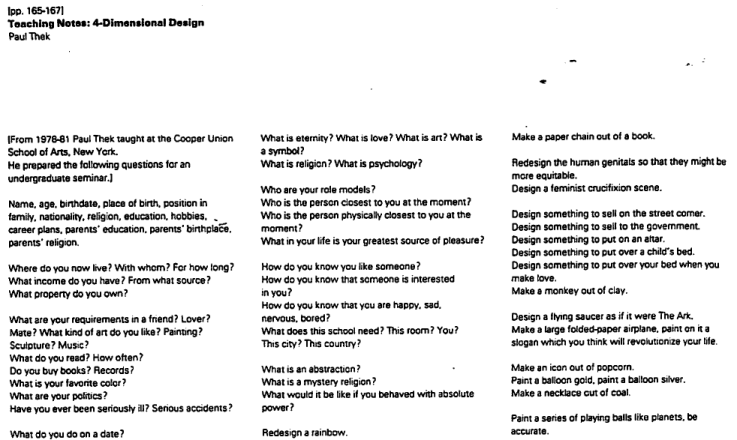 [pp. 165-167]
Teaching Notes: 4-Dimensional Design
Paul Thek

[From 1978-81 Paul Thek taught at the Cooper Union School of Arts, New York. He prepared the following questions for an undergraduate seminar.]

Name, age, birthdate, place of birth, position in family, nationality, religion, education, hobbies, career plans, parents' education, parents' birthplace, parents' religion.

Where do you now live? With whom? For how long? What income do you have? From what source? What property do you own?

What are your requirements in a friend? Lover? Mate? What kind of art do you like? Painting? Sculpture? Music?
What do you read? How often?
Do you buy books? Records?
What is your favorite color?
What are your politics?
Have you ever been seriously ill? Serious accidents?

What do you do on a date?

What is eternity? What is love? What is art? What is a symbol?
What is religion? What is psychology?

Who are your role models?
Who is the person closest to you at the moment?
Who is the person physically closest to you at the moment?
What in your life is your greatest source of pleasure?

How do you know you like someone?
How do you know that someone is interested in you?
How do you know that you are happy, sad, nervous, bored?
What does this school need? This room? You? This city? This country?

What is an abstraction?
What is a mystery religion?
What would it be like if you behaved with absolute power?

Redesign a rainbow.

Make a paper chain out of a book.

Redesign the human genitals so that they might be more equitable.
Design a feminist crucifixion scene.

Design something to sell on the street corner.
Design something to sell to the government.
Design something to put on an altar.
Design something to put over a child's bed.
Design something to put over your bed when you make love.
Make a monkey out of clay.

Design a flying saucer as if it were The Ark.
Make a large folded-paper airplane, paint on it a slogan which you think will revolutionize your life.

Make an icon out of popcorn.
Paint a balloon gold, paint a balloon silver.
Make a necklace out of coal.

Paint a series of playing balls like planets, be accurate.